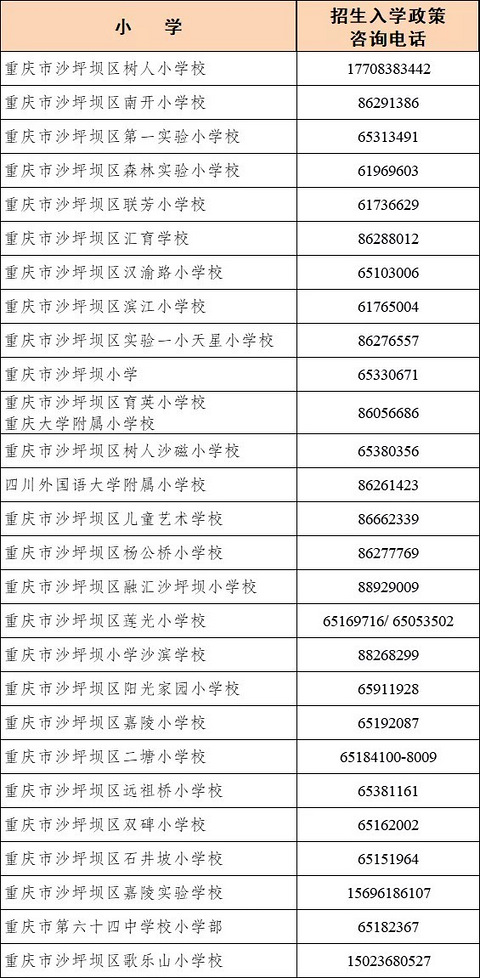 | 小　学 | 招生入学政策咨询电话 |
|---|---|
| 重庆市沙坪坝区树人小学校 | 17708383442 |
| 重庆市沙坪坝区南开小学校 | 86291386 |
| 重庆市沙坪坝区第一实验小学校 | 65313491 |
| 重庆市沙坪坝区森林实验小学校 | 61969603 |
| 重庆市沙坪坝区联芳小学校 | 61736629 |
| 重庆市沙坪坝区汇育学校 | 86288012 |
| 重庆市沙坪坝区汉渝路小学校 | 65103006 |
| 重庆市沙坪坝区滨江小学校 | 61765004 |
| 重庆市沙坪坝区实验一小天星小学校 | 86276557 |
| 重庆市沙坪坝小学 | 65330671 |
| 重庆市沙坪坝区育英小学校 重庆大学附属小学校 | 86056686 |
| 重庆市沙坪坝区树人沙磁小学校 | 65380356 |
| 四川外国语大学附属小学校 | 86261423 |
| 重庆市沙坪坝区儿童艺术学校 | 86662339 |
| 重庆市沙坪坝区杨公桥小学校 | 86277769 |
| 重庆市沙坪坝区融汇沙坪坝小学校 | 88929009 |
| 重庆市沙坪坝区莲光小学校 | 65169716/ 65053502 |
| 重庆市沙坪坝小学沙滨学校 | 88268299 |
| 重庆市沙坪坝区阳光家园小学校 | 65911928 |
| 重庆市沙坪坝区嘉陵小学校 | 65192087 |
| 重庆市沙坪坝区二塘小学校 | 65184100-8009 |
| 重庆市沙坪坝区远祖桥小学校 | 65381161 |
| 重庆市沙坪坝区双碑小学校 | 65162002 |
| 重庆市沙坪坝区石井坡小学校 | 65151964 |
| 重庆市沙坪坝区嘉陵实验学校 | 15696186107 |
| 重庆市第六十四中学校小学部 | 65182367 |
| 重庆市沙坪坝区歌乐山小学校 | 15023680527 |